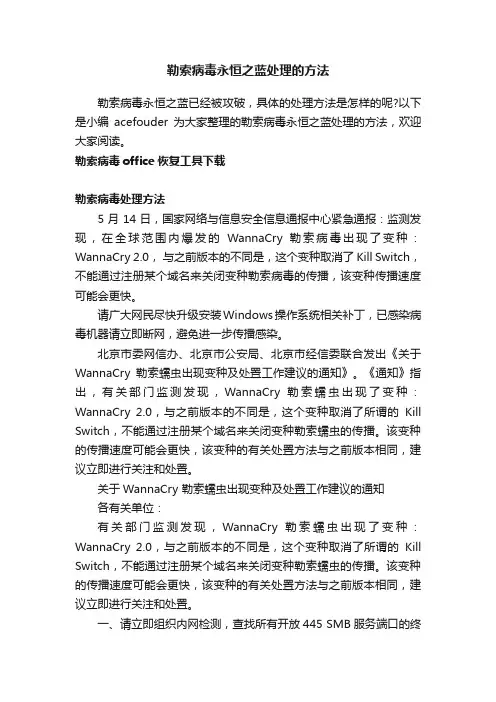 勒索病毒永恒之蓝处理的方法

勒索病毒永恒之蓝已经被攻破，具体的处理方法是怎样的呢?以下是小编 acefouder 为大家整理的勒索病毒永恒之蓝处理的方法，欢迎大家阅读。

勒索病毒 office 恢复工具下载

勒索病毒处理方法

5 月 14 日，国家网络与信息安全信息通报中心紧急通报：监测发现，在全球范围内爆发的 WannaCry 勒索病毒出现了变种：WannaCry 2.0，与之前版本的不同是，这个变种取消了 Kill Switch，不能通过注册某个域名来关闭变种勒索病毒的传播，该变种传播速度可能会更快。

请广大网民尽快升级安装Windows操作系统相关补丁，已感染病毒机器请立即断网，避免进一步传播感染。

北京市委网信办、北京市公安局、北京市经信委联合发出《关于 WannaCry 勒索蠕虫出现变种及处置工作建议的通知》。《通知》指出，有关部门监测发现，WannaCry 勒索蠕虫出现了变种：WannaCry 2.0，与之前版本的不同是，这个变种取消了所谓的 Kill Switch，不能通过注册某个域名来关闭变种勒索蠕虫的传播。该变种的传播速度可能会更快，该变种的有关处置方法与之前版本相同，建议立即进行关注和处置。

关于 WannaCry 勒索蠕虫出现变种及处置工作建议的通知

各有关单位：

有关部门监测发现，WannaCry 勒索蠕虫出现了变种：WannaCry 2.0，与之前版本的不同是，这个变种取消了所谓的 Kill Switch，不能通过注册某个域名来关闭变种勒索蠕虫的传播。该变种的传播速度可能会更快，该变种的有关处置方法与之前版本相同，建议立即进行关注和处置。

一、请立即组织内网检测，查找所有开放 445 SMB 服务端口的终